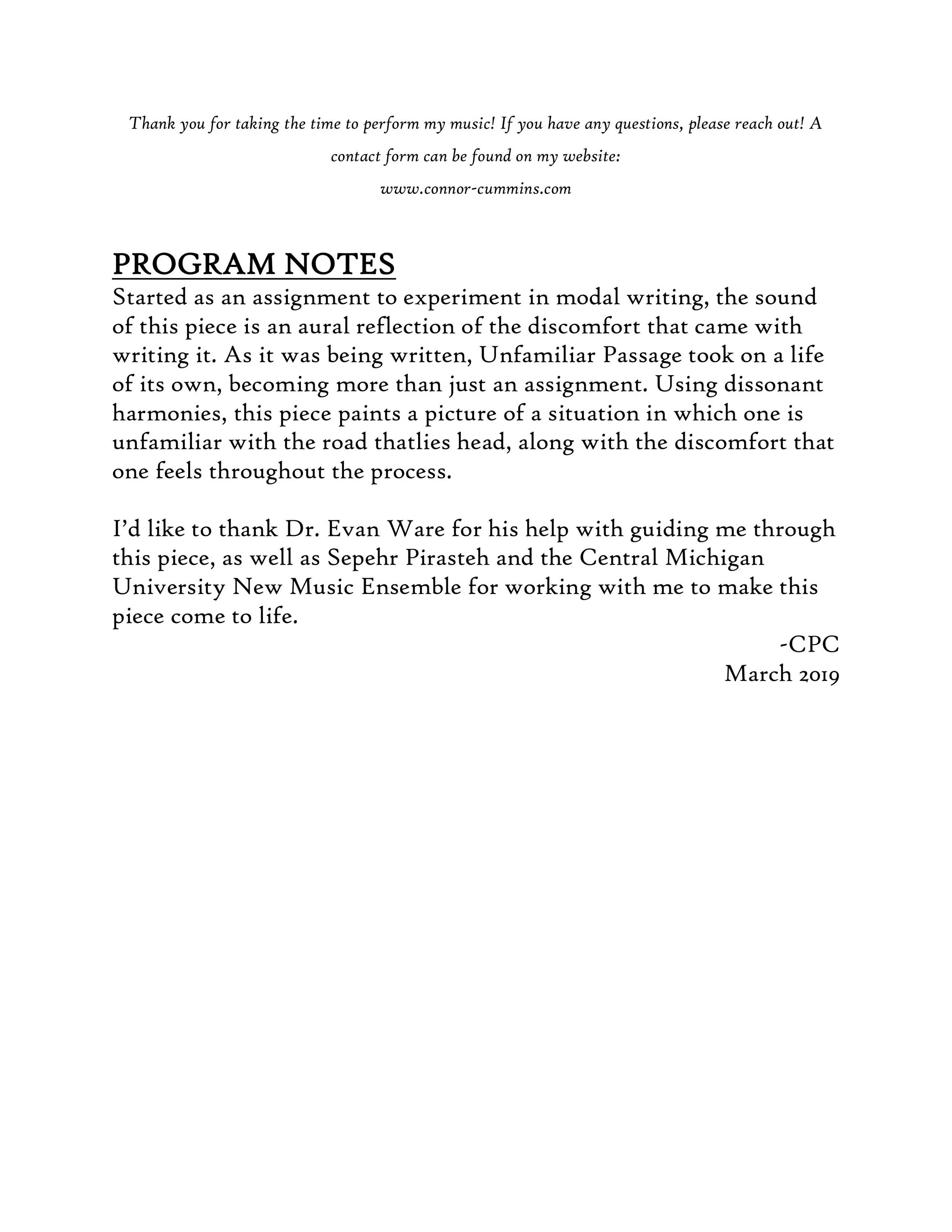 Thank you for taking the time to perform my music! If you have any questions, please reach out! A contact form can be found on my website:
www.connor-cummins.com

PROGRAM NOTES
Started as an assignment to experiment in modal writing, the sound of this piece is an aural reflection of the discomfort that came with writing it. As it was being written, Unfamiliar Passage took on a life of its own, becoming more than just an assignment. Using dissonant harmonies, this piece paints a picture of a situation in which one is unfamiliar with the road thatlies head, along with the discomfort that one feels throughout the process.

I'd like to thank Dr. Evan Ware for his help with guiding me through this piece, as well as Sepehr Pirasteh and the Central Michigan University New Music Ensemble for working with me to make this piece come to life.

-CPC
March 2019